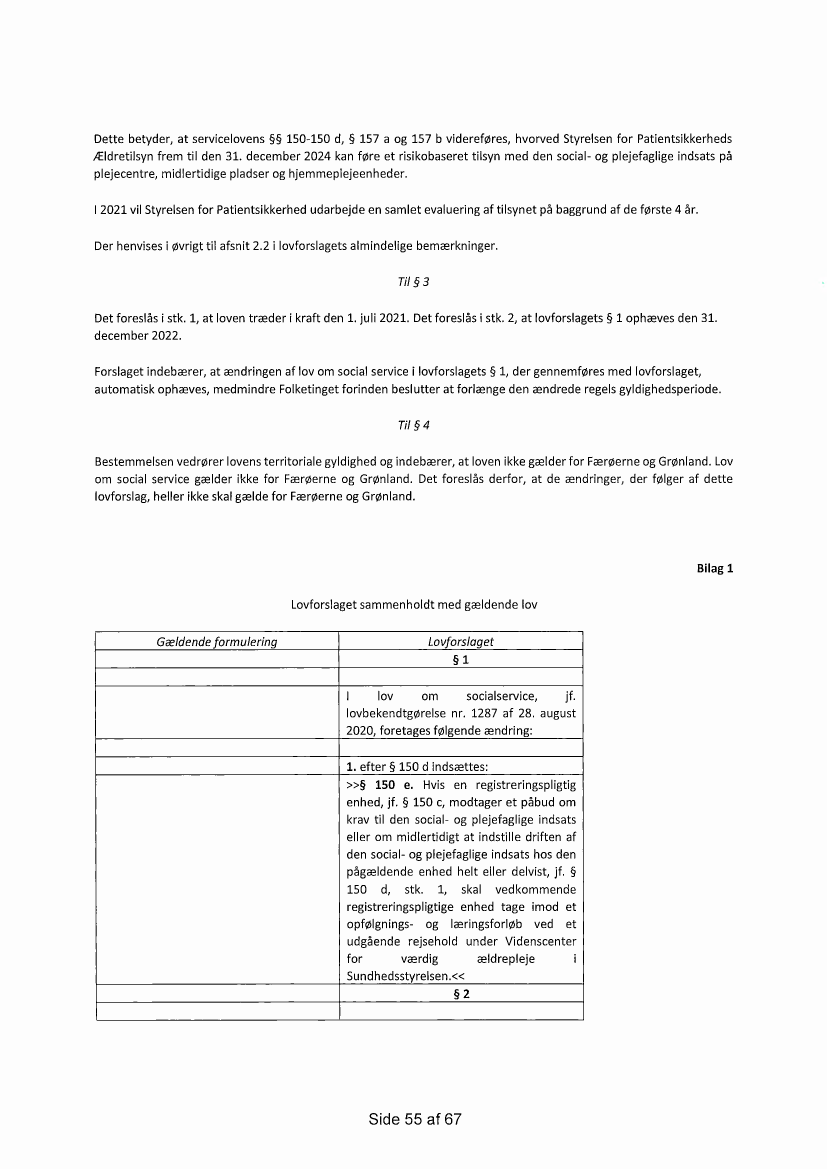 Dette betyder, at servicelovens §§ 150-150 d, § 157 a og 157 b videreføres, hvorved Styrelsen for Patientsikkerheds Ældretilsyn frem til den 31. december 2024 kan føre et risikobaseret tilsyn med den social- og plejefaglige indsats på plejecentre, midlertidige pladser og hjemmeplejeenheder.

I 2021 vil Styrelsen for Patientsikkerhed udarbejde en samlet evaluering af tilsynet på baggrund af de første 4 år.

Der henvises i øvrigt til afsnit 2.2 i lovforslagets almindelige bemærkninger.

Til § 3

Det foreslås i stk. 1, at loven træder i kraft den 1. juli 2021. Det foreslås i stk. 2, at lovforslagets § 1 ophæves den 31. december 2022.

Forslaget indebærer, at ændringen af lov om social service i lovforslagets § 1, der gennemføres med lovforslaget, automatisk ophæves, medmindre Folketinget forinden beslutter at forlænge den ændrede regels gyldighedsperiode.

Til § 4

Bestemmelsen vedrører lovens territoriale gyldighed og indebærer, at loven ikke gælder for Færøerne og Grønland. Lov om social service gælder ikke for Færøerne og Grønland. Det foreslås derfor, at de ændringer, der følger af dette lovforslag, heller ikke skal gælde for Færøerne og Grønland.

Bilag 1

Lovforslaget sammenholdt med gældende lov

| Gældende formulering | Lovforslaget |
|---|---|
| | § 1 |
| | |
| | I lov om socialservice, jf. lovbekendtgørelse nr. 1287 af 28. august 2020, foretages følgende ændring: |
| | |
| | 1. efter § 150 d indsættes: |
| | >>§ 150 e. Hvis en registreringspligtig enhed, jf. § 150 c, modtager et påbud om krav til den social- og plejefaglige indsats eller om midlertidigt at indstille driften af den social- og plejefaglige indsats hos den pågældende enhed helt eller delvist, jf. § 150 d, stk. 1, skal vedkommende registreringspligtige enhed tage imod et opfølgnings- og læringsforløb ved et udgående rejsehold under Videnscenter for værdig ældrepleje i Sundhedsstyrelsen.<< |
| | § 2 |
| | |

Side 55 af 67